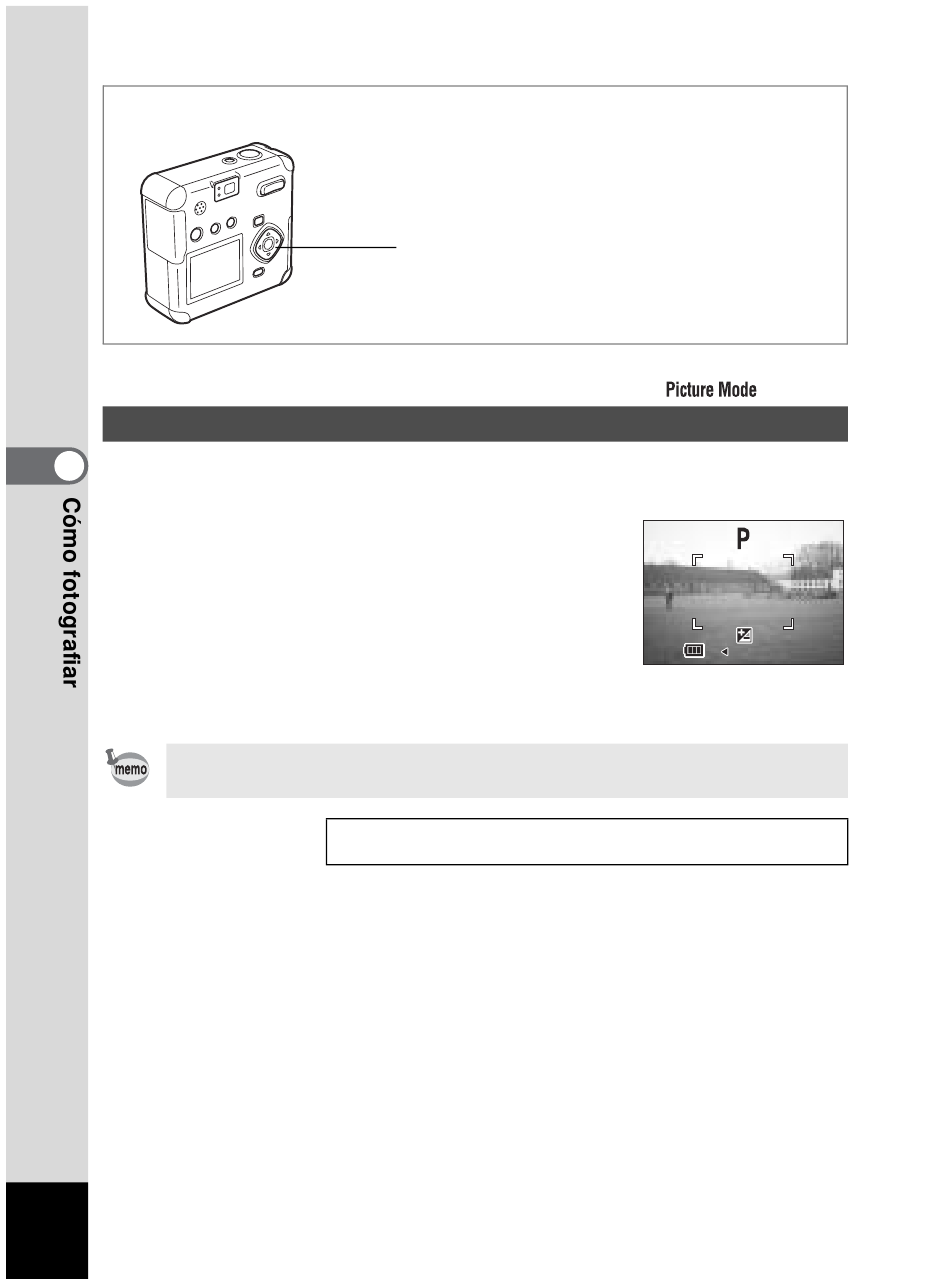 Picture Mode

Cómo fotografiar

P

memo